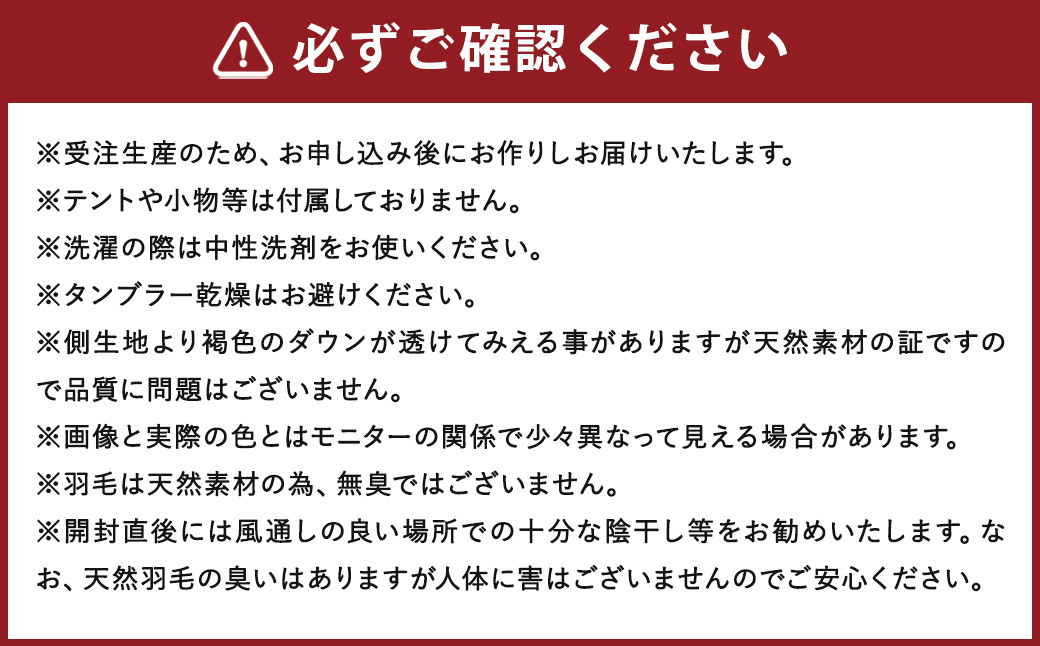 必ずご確認ください

※受注生産のため、お申し込み後にお作りしお届けいたします。
※テントや小物等は付属しておりません。
※洗濯の際は中性洗剤をお使いください。
※タンブラー乾燥はお避けください。
※側生地より褐色のダウンが透けてみえる事がありますが天然素材の証ですので品質に問題はございません。
※画像と実際の色とはモニターの関係で少々異なって見える場合があります。
※羽毛は天然素材の為、無臭ではございません。
※開封直後には風通しの良い場所での十分な陰干し等をお勧めいたします。なお、天然羽毛の臭いはありますが人体に害はございませんのでご安心ください。